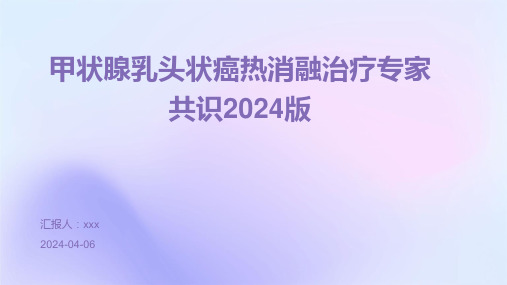 甲状腺乳头状癌热消融治疗专家共识2024版

汇报人：xxx

2024-04-06